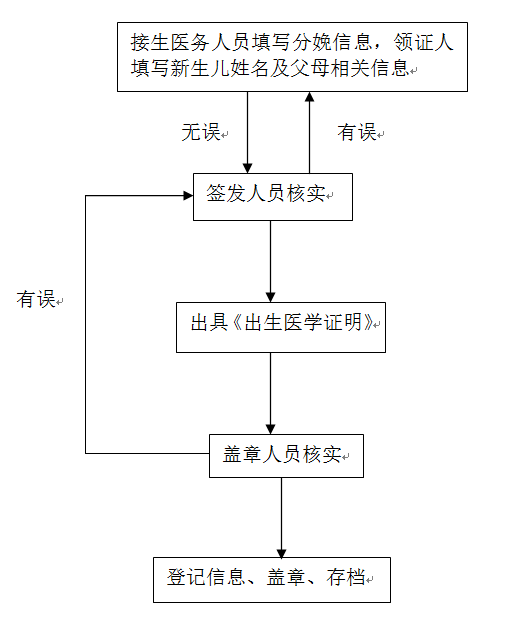 接生医务人员填写分娩信息，领证人填写新生儿姓名及父母相关信息

无误

有误

签发人员核实

有误

出具《出生医学证明》

盖章人员核实

登记信息、盖章、存档